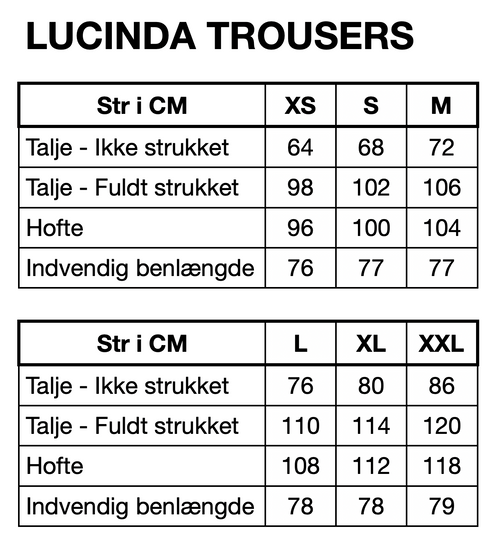 LUCINDA TROUSERS

| Str i CM | XS | S | M |
|---|---|---|---|
| Talje - Ikke strukket | 64 | 68 | 72 |
| Talje - Fuldt strukket | 98 | 102 | 106 |
| Hofte | 96 | 100 | 104 |
| Indvendig benlængde | 76 | 77 | 77 |

| Str i CM | L | XL | XXL |
|---|---|---|---|
| Talje - Ikke strukket | 76 | 80 | 86 |
| Talje - Fuldt strukket | 110 | 114 | 120 |
| Hofte | 108 | 112 | 118 |
| Indvendig benlængde | 78 | 78 | 79 |